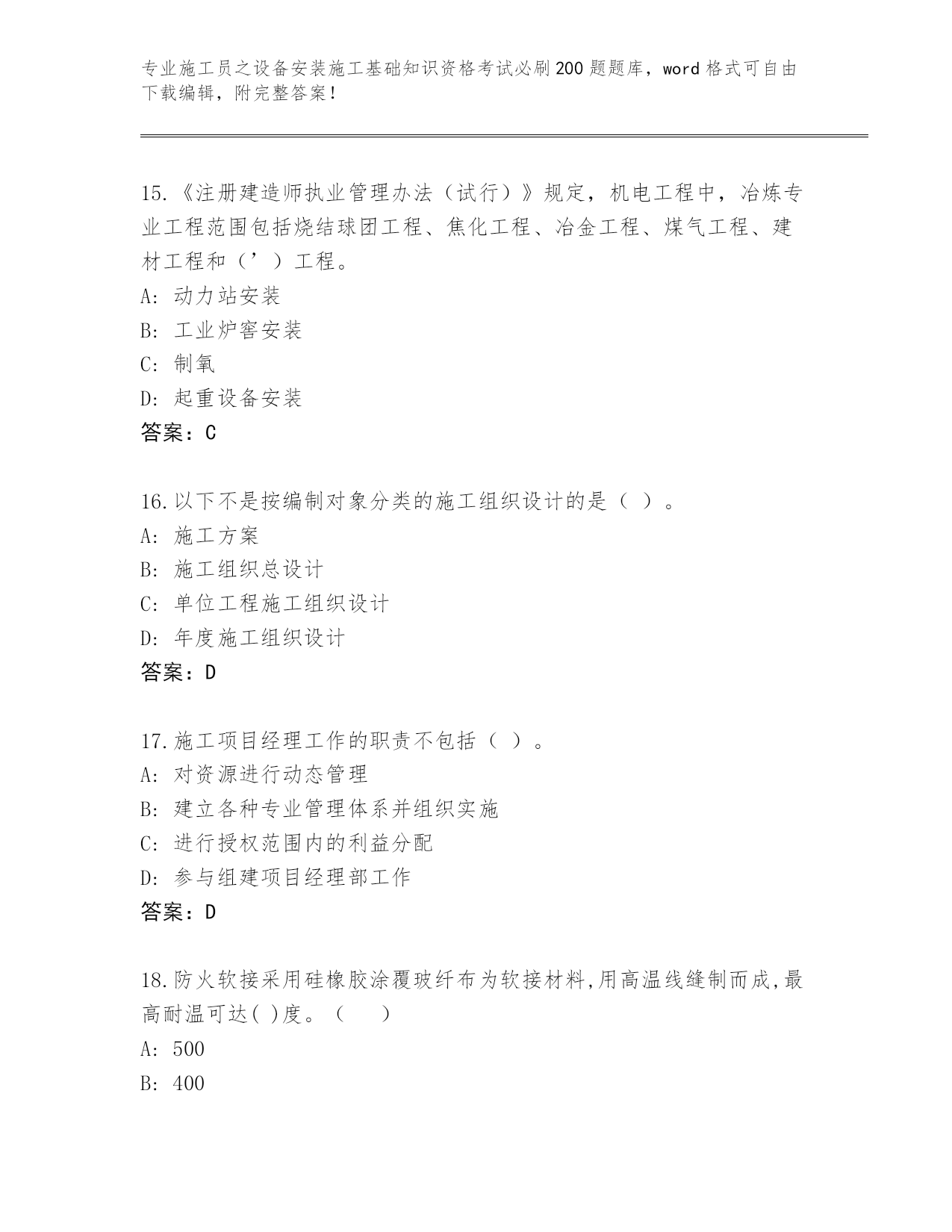 专业施工员之设备安装施工基础知识资格考试必刷200题题库，word格式可自由下载编辑，附完整答案！

15.《注册建造师执业管理办法（试行）》规定，机电工程中，冶炼专业工程范围包括烧结球团工程、焦化工程、冶金工程、煤气工程、建材工程和（’）工程。
A: 动力站安装
B: 工业炉窖安装
C: 制氧
D: 起重设备安装
答案：C

16.以下不是按编制对象分类的施工组织设计的是（ ）。
A: 施工方案
B: 施工组织总设计
C: 单位工程施工组织设计
D: 年度施工组织设计
答案：D

17.施工项目经理工作的职责不包括（ ）。
A: 对资源进行动态管理
B: 建立各种专业管理体系并组织实施
C: 进行授权范围内的利益分配
D: 参与组建项目经理部工作
答案：D

18.防火软接采用硅橡胶涂覆玻纤布为软接材料,用高温线缝制而成,最高耐温可达( )度。（ ）
A: 500
B: 400